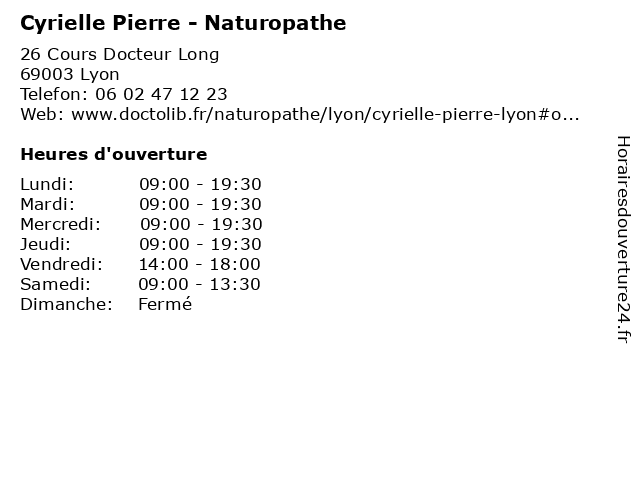 Cyrielle Pierre - Naturopathe

26 Cours Docteur Long
69003 Lyon
Telefon: 06 02 47 12 23
Web: www.doctolib.fr/naturopathe/lyon/cyrielle-pierre-lyon#o...

Heures d'ouverture

| | |
|---|---|
| Lundi: | 09:00 - 19:30 |
| Mardi: | 09:00 - 19:30 |
| Mercredi: | 09:00 - 19:30 |
| Jeudi: | 09:00 - 19:30 |
| Vendredi: | 14:00 - 18:00 |
| Samedi: | 09:00 - 13:30 |
| Dimanche: | Fermé |

Horairesdouverture24.fr